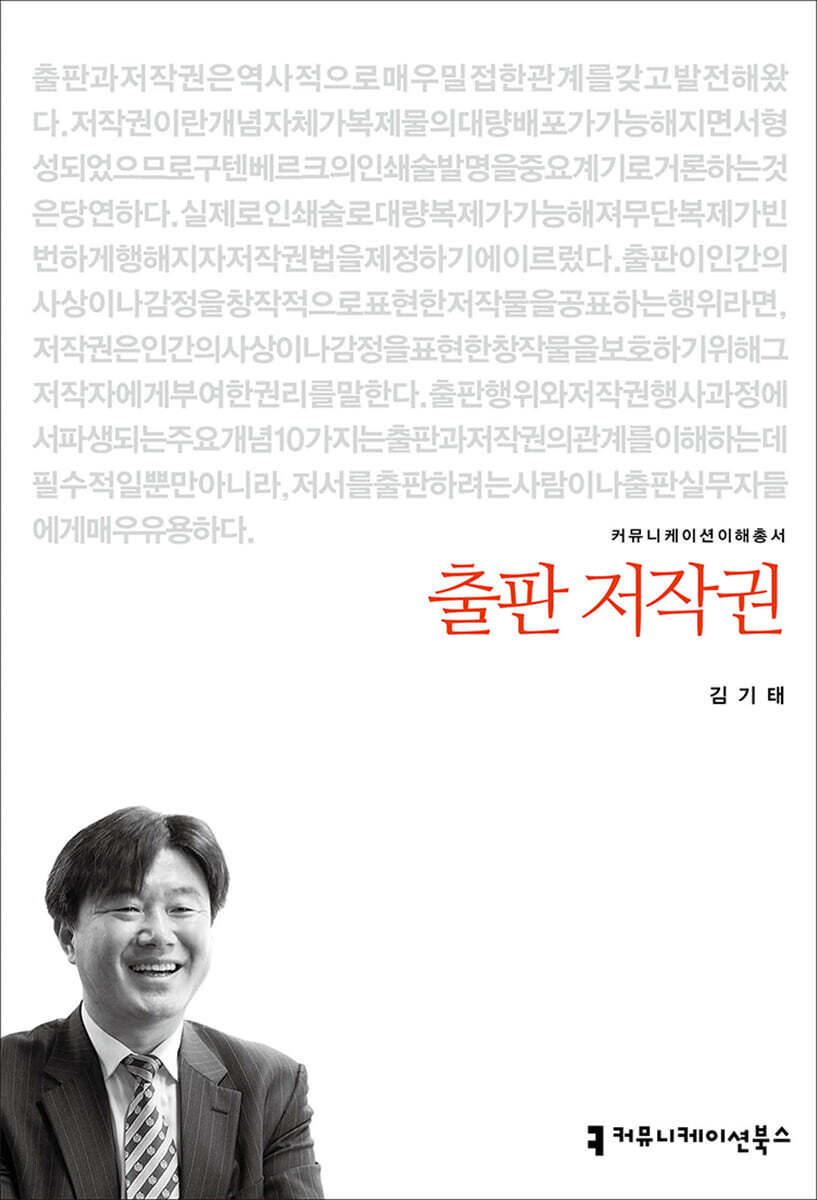 출판과저작권은역사적으로매우밀접한관계를갖고발전해왔다. 저작권이란개념자체가복제물의대량배포가가능해지면서형성되었으므로구텐베르크의인쇄술발명을중요계기로거론하는것은당연하다. 실제로인쇄술로대량복제가가능해져무단복제가빈번하게행해지자저작권법을제정하기에이르렀다. 출판이인간의사상이나감정을창작적으로표현한저작물을공표하는행위라면, 저작권은인간의사상이나감정을표현한창작물을보호하기위해그저작자에게부여한권리를말한다. 출판행위와저작권행사과정에서파생되는주요개념10가지는출판과저작권의관계를이해하는데필수적일뿐만아니라, 저서를출판하려는사람이나출판실무자들에게매우유용하다.

커뮤니케이션이해총서

출판 저작권

김기태

커뮤니케이션북스